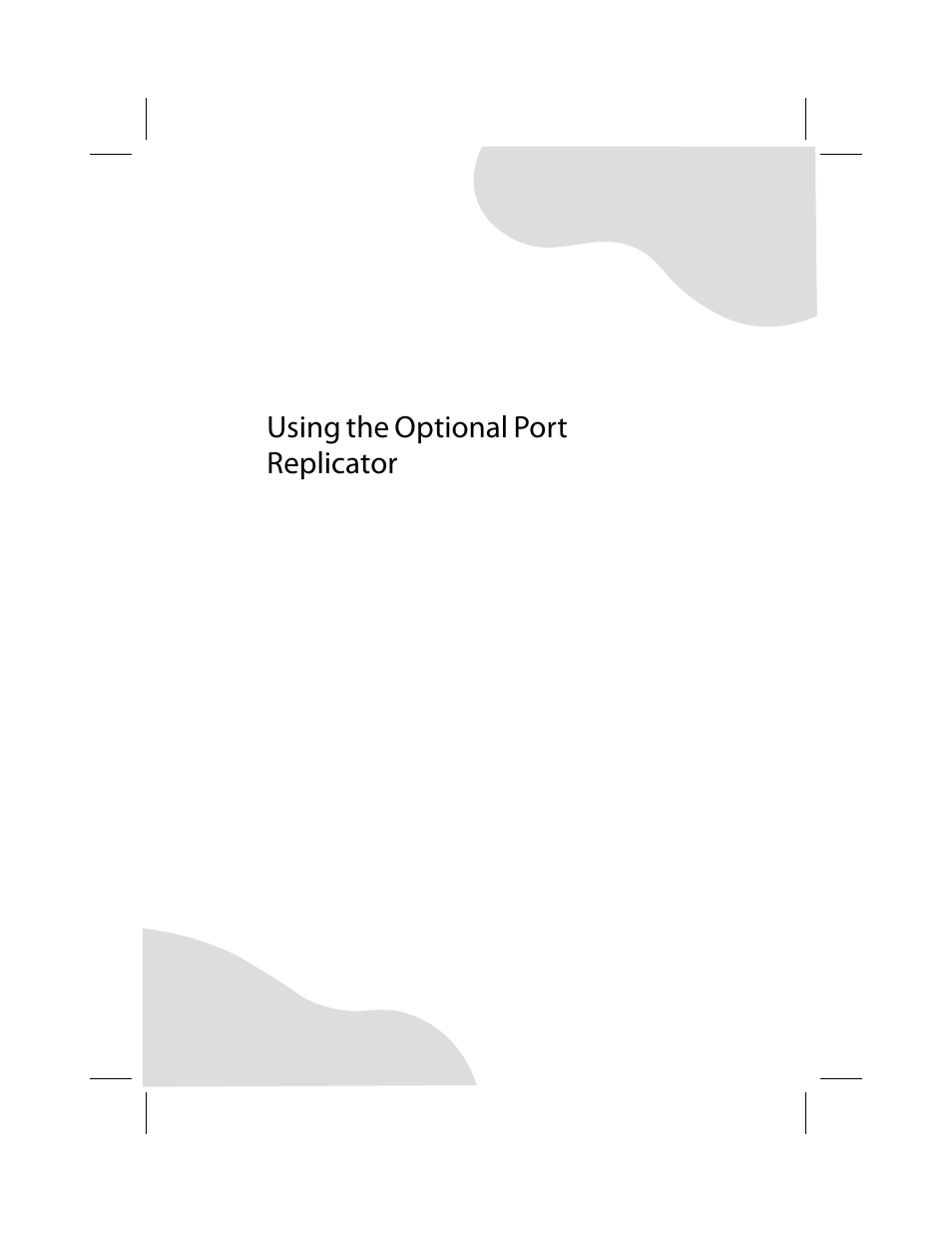 Using the Optional Port Replicator